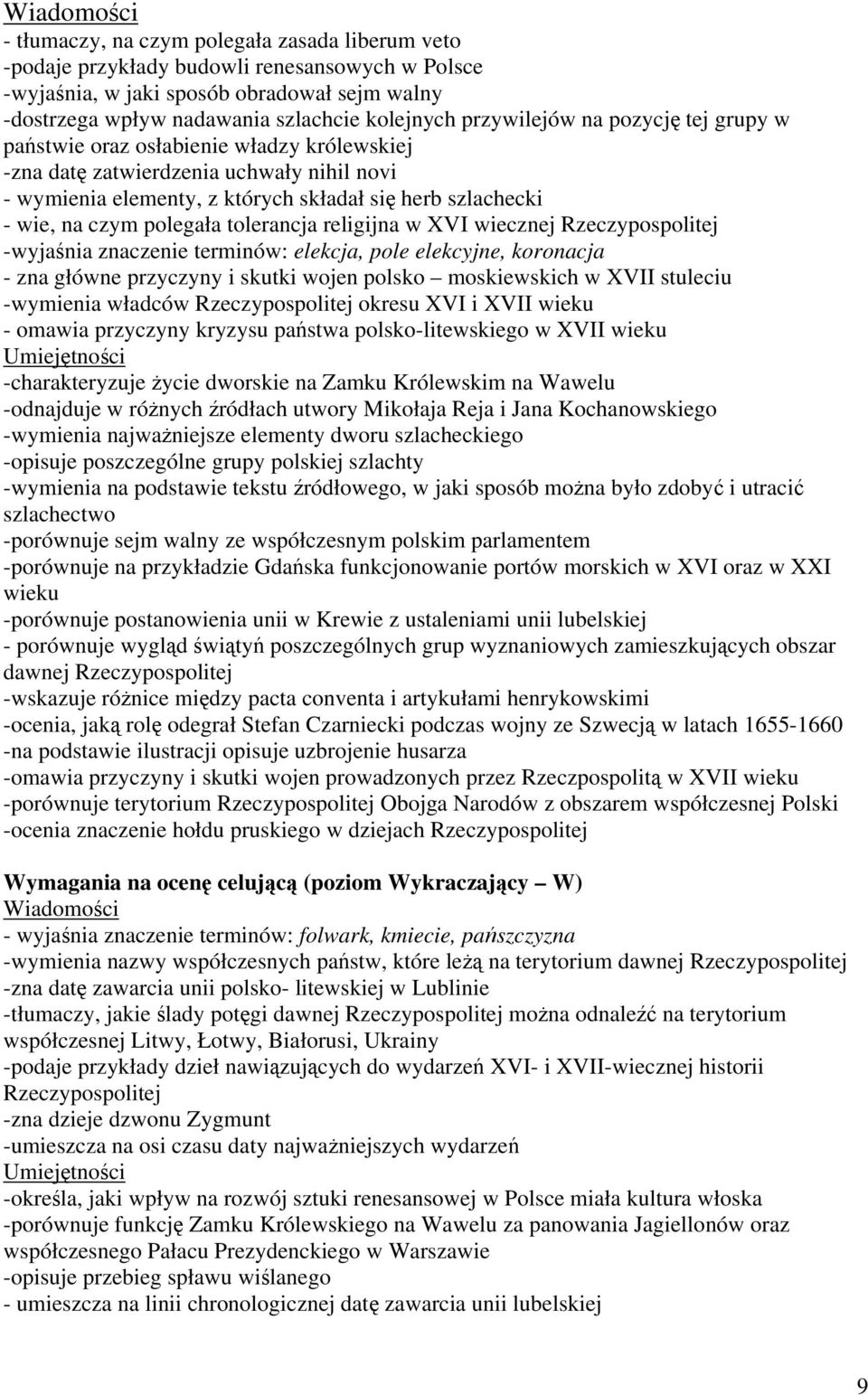 Wiadomości
- tłumaczy, na czym polegała zasada liberum veto
-podaje przykłady budowli renesansowych w Polsce
-wyjaśnia, w jaki sposób obradował sejm walny
-dostrzega wpływ nadawania szlachcie kolejnych przywilejów na pozycję tej grupy w państwie oraz osłabienie władzy królewskiej
-zna datę zatwierdzenia uchwały nihil novi
- wymienia elementy, z których składał się herb szlachecki
- wie, na czym polegała tolerancja religijna w XVI wiecznej Rzeczypospolitej
-wyjaśnia znaczenie terminów: elekcja, pole elekcyjne, koronacja
- zna główne przyczyny i skutki wojen polsko – moskiewskich w XVII stuleciu
-wymienia władców Rzeczypospolitej okresu XVI i XVII wieku
- omawia przyczyny kryzysu państwa polsko-litewskiego w XVII wieku
Umiejętności
-charakteryzuje życie dworskie na Zamku Królewskim na Wawelu
-odnajduje w różnych źródłach utwory Mikołaja Reja i Jana Kochanowskiego
-wymienia najważniejsze elementy dworu szlacheckiego
-opisuje poszczególne grupy polskiej szlachty
-wymienia na podstawie tekstu źródłowego, w jaki sposób można było zdobyć i utracić szlachectwo
-porównuje sejm walny ze współczesnym polskim parlamentem
-porównuje na przykładzie Gdańska funkcjonowanie portów morskich w XVI oraz w XXI wieku
-porównuje postanowienia unii w Krewie z ustaleniami unii lubelskiej
- porównuje wygląd świątyń poszczególnych grup wyznaniowych zamieszkujących obszar dawnej Rzeczypospolitej
-wskazuje różnice między pacta conventa i artykułami henrykowskimi
-ocenia, jaką rolę odegrał Stefan Czarniecki podczas wojny ze Szwecją w latach 1655-1660
-na podstawie ilustracji opisuje uzbrojenie husarza
-omawia przyczyny i skutki wojen prowadzonych przez Rzeczpospolitą w XVII wieku
-porównuje terytorium Rzeczypospolitej Obojga Narodów z obszarem współczesnej Polski
-ocenia znaczenie hołdu pruskiego w dziejach Rzeczypospolitej

Wymagania na ocenę celującą (poziom Wykraczający – W)
Wiadomości
- wyjaśnia znaczenie terminów: folwark, kmiecie, pańszczyzna
-wymienia nazwy współczesnych państw, które leżą na terytorium dawnej Rzeczypospolitej
-zna datę zawarcia unii polsko- litewskiej w Lublinie
-tłumaczy, jakie ślady potęgi dawnej Rzeczypospolitej można odnaleźć na terytorium współczesnej Litwy, Łotwy, Białorusi, Ukrainy
-podaje przykłady dzieł nawiązujących do wydarzeń XVI- i XVII-wiecznej historii Rzeczypospolitej
-zna dzieje dzwonu Zygmunt
-umieszcza na osi czasu daty najważniejszych wydarzeń
Umiejętności
-określa, jaki wpływ na rozwój sztuki renesansowej w Polsce miała kultura włoska
-porównuje funkcję Zamku Królewskiego na Wawelu za panowania Jagiellonów oraz współczesnego Pałacu Prezydenckiego w Warszawie
-opisuje przebieg spławu wiślanego
- umieszcza na linii chronologicznej datę zawarcia unii lubelskiej

9